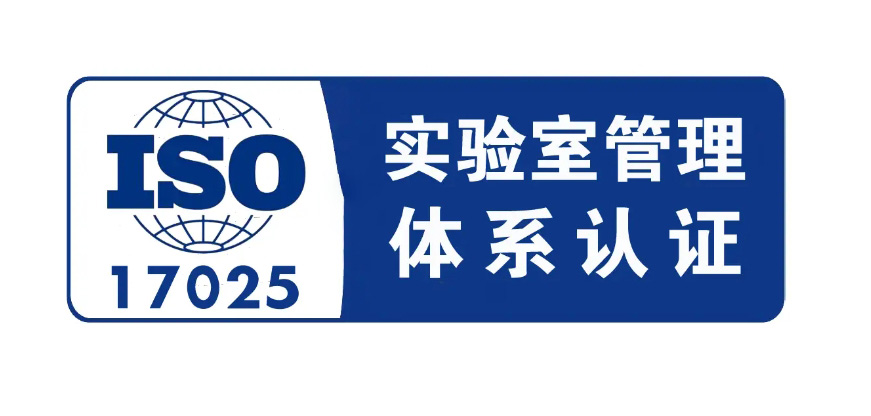 ISO
17025

实验室管理
体系认证